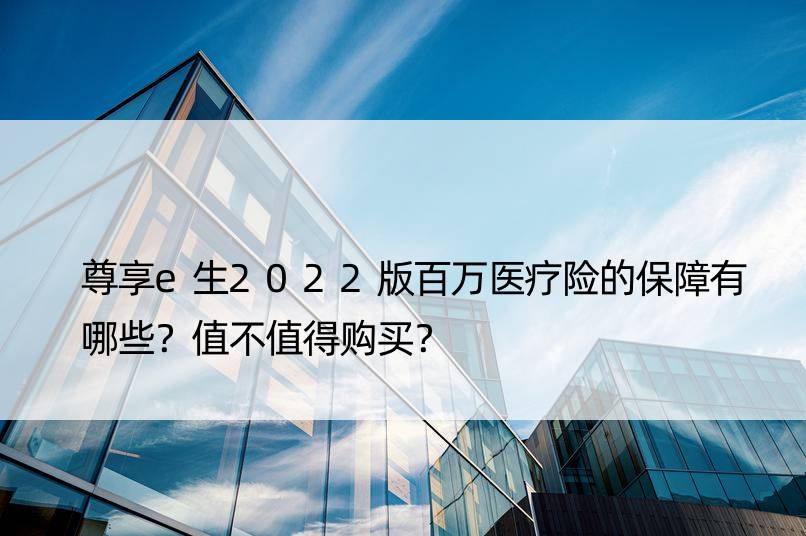 尊享e生2022版百万医疗险的保障有哪些？值不值得购买？